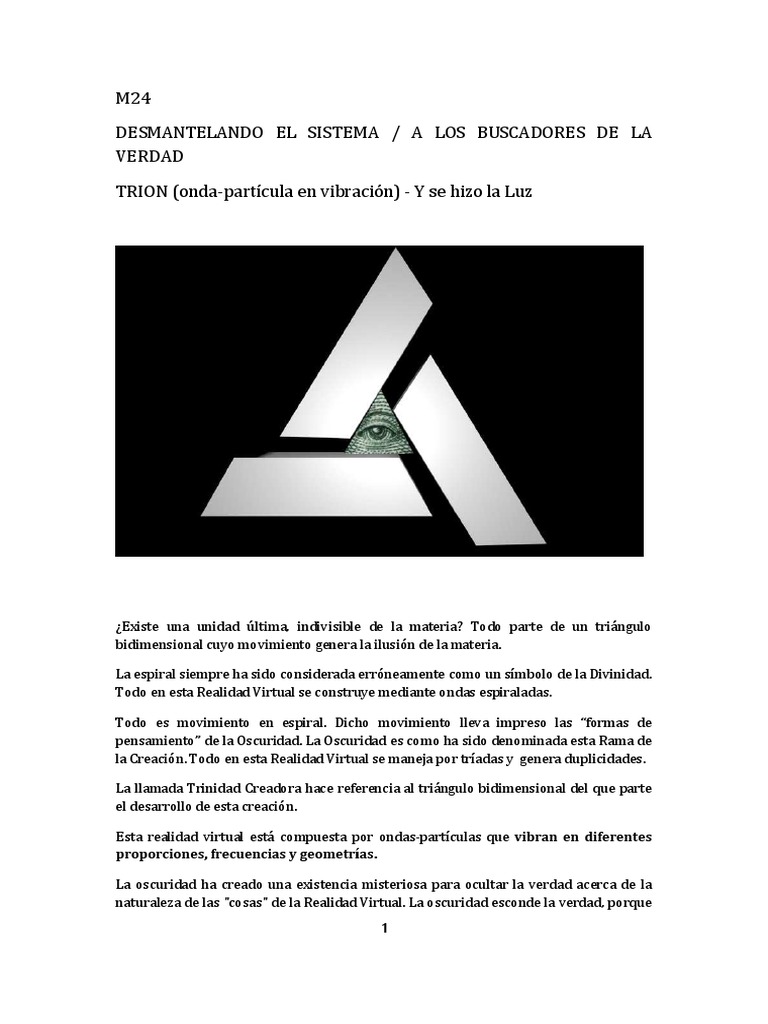 M24

DESMANTELANDO EL SISTEMA / A LOS BUSCADORES DE LA VERDAD

TRION (onda-partícula en vibración) - Y se hizo la Luz

¿Existe una unidad última, indivisible de la materia? Todo parte de un triángulo bidimensional cuyo movimiento genera la ilusión de la materia.

La espiral siempre ha sido considerada erróneamente como un símbolo de la Divinidad. Todo en esta Realidad Virtual se construye mediante ondas espiraladas.

Todo es movimiento en espiral. Dicho movimiento lleva impreso las "formas de pensamiento" de la Oscuridad. La Oscuridad es como ha sido denominada esta Rama de la Creación. Todo en esta Realidad Virtual se maneja por tríadas y genera duplicidades.

La llamada Trinidad Creadora hace referencia al triángulo bidimensional del que parte el desarrollo de esta creación.

Esta realidad virtual está compuesta por ondas-partículas que vibran en diferentes proporciones, frecuencias y geometrías.

La oscuridad ha creado una existencia misteriosa para ocultar la verdad acerca de la naturaleza de las "cosas" de la Realidad Virtual. La oscuridad esconde la verdad, porque

1